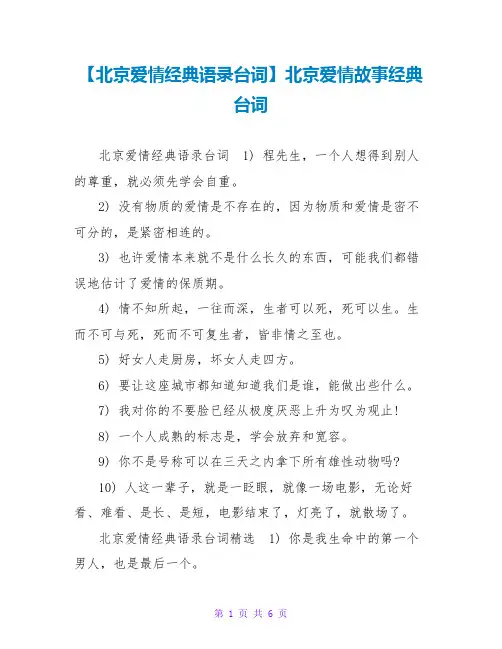 【北京爱情经典语录台词】北京爱情故事经典台词

北京爱情经典语录台词 1) 程先生，一个人想得到别人的尊重，就必须先学会自重。

2) 没有物质的爱情是不存在的，因为物质和爱情是密不可分的，是紧密相连的。

3) 也许爱情本来就不是什么长久的东西，可能我们都错误地估计了爱情的保质期。

4) 情不知所起，一往而深，生者可以死，死可以生。生而不可与死，死而不可复生者，皆非情之至也。

5) 好女人走厨房，坏女人走四方。

6) 要让这座城市都知道知道我们是谁，能做出些什么。

7) 我对你的不要脸已经从极度厌恶上升为叹为观止！

8) 一个人成熟的标志是，学会放弃和宽容。

9) 你不是号称可以在三天之内拿下所有雄性动物吗？

10) 人这一辈子，就是一眨眼，就像一场电影，无论好看、难看、是长、是短，电影结束了，灯亮了，就散场了。

北京爱情经典语录台词精选 1) 你是我生命中的第一个男人，也是最后一个。

第 1 页 共 6 页